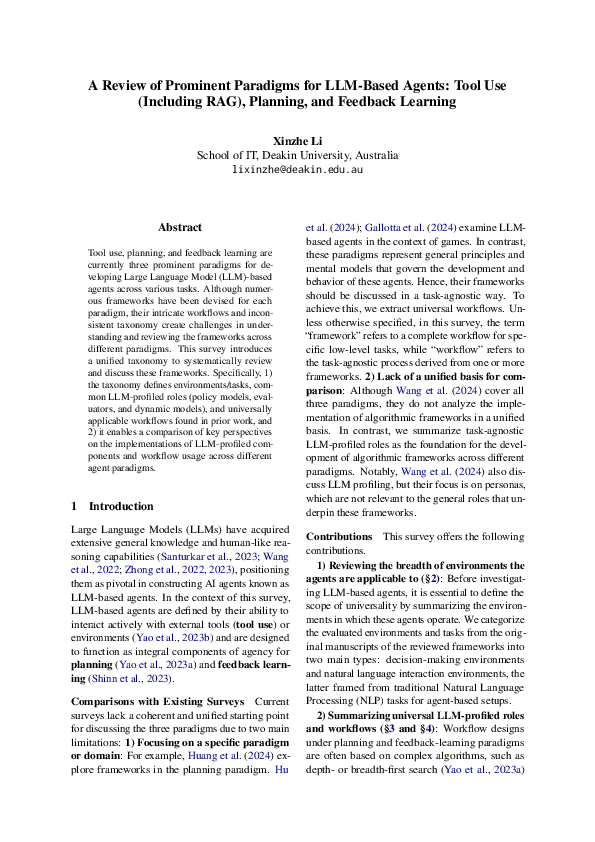 A Review of Prominent Paradigms for LLM-Based Agents: Tool Use (Including RAG), Planning, and Feedback Learning

Xinzhe Li
School of IT, Deakin University, Australia
lixinzhe@deakin.edu.au

Abstract

Tool use, planning, and feedback learning are currently three prominent paradigms for developing Large Language Model (LLM)-based agents across various tasks. Although numerous frameworks have been devised for each paradigm, their intricate workflows and inconsistent taxonomy create challenges in understanding and reviewing the frameworks across different paradigms. This survey introduces a unified taxonomy to systematically review and discuss these frameworks. Specifically, 1) the taxonomy defines environments/tasks, common LLM-profiled roles (policy models, evaluators, and dynamic models), and universally applicable workflows found in prior work, and 2) it enables a comparison of key perspectives on the implementations of LLM-profiled components and workflow usage across different agent paradigms.

1 Introduction

Large Language Models (LLMs) have acquired extensive general knowledge and human-like reasoning capabilities (Santurkar et al., 2023; Wang et al., 2022; Zhong et al., 2022, 2023), positioning them as pivotal in constructing AI agents known as LLM-based agents. In the context of this survey, LLM-based agents are defined by their ability to interact actively with external tools (tool use) or environments (Yao et al., 2023b) and are designed to function as integral components of agency for planning (Yao et al., 2023a) and feedback learning (Shinn et al., 2023).

Comparisons with Existing Surveys Current surveys lack a coherent and unified starting point for discussing the three paradigms due to two main limitations: 1) Focusing on a specific paradigm or domain: For example, Huang et al. (2024) explore frameworks in the planning paradigm. Hu et al. (2024); Gallotta et al. (2024) examine LLM-based agents in the context of games. In contrast, these paradigms represent general principles and mental models that govern the development and behavior of these agents. Hence, their frameworks should be discussed in a task-agnostic way. To achieve this, we extract universal workflows. Unless otherwise specified, in this survey, the term "framework" refers to a complete workflow for specific low-level tasks, while "workflow" refers to the task-agnostic process derived from one or more frameworks. 2) Lack of a unified basis for comparison: Although Wang et al. (2024) cover all three paradigms, they do not analyze the implementation of algorithmic frameworks in a unified basis. In contrast, we summarize task-agnostic LLM-profiled roles as the foundation for the development of algorithmic frameworks across different paradigms. Notably, Wang et al. (2024) also discuss LLM profiling, but their focus is on personas, which are not relevant to the general roles that underpin these frameworks.

Contributions This survey offers the following contributions.

1) Reviewing the breadth of environments the agents are applicable to (§2): Before investigating LLM-based agents, it is essential to define the scope of universality by summarizing the environments in which these agents operate. We categorize the evaluated environments and tasks from the original manuscripts of the reviewed frameworks into two main types: decision-making environments and natural language interaction environments, the latter framed from traditional Natural Language Processing (NLP) tasks for agent-based setups.

2) Summarizing universal LLM-profiled roles and workflows (§3 and §4): Workflow designs under planning and feedback-learning paradigms are often based on complex algorithms, such as depth- or breadth-first search (Yao et al., 2023a)